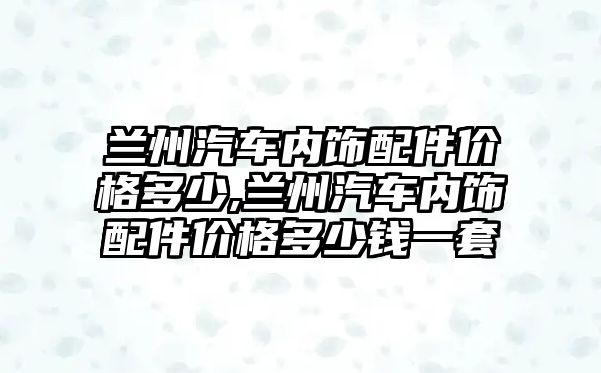 兰州汽车内饰配件价格多少,兰州汽车内饰配件价格多少钱一套